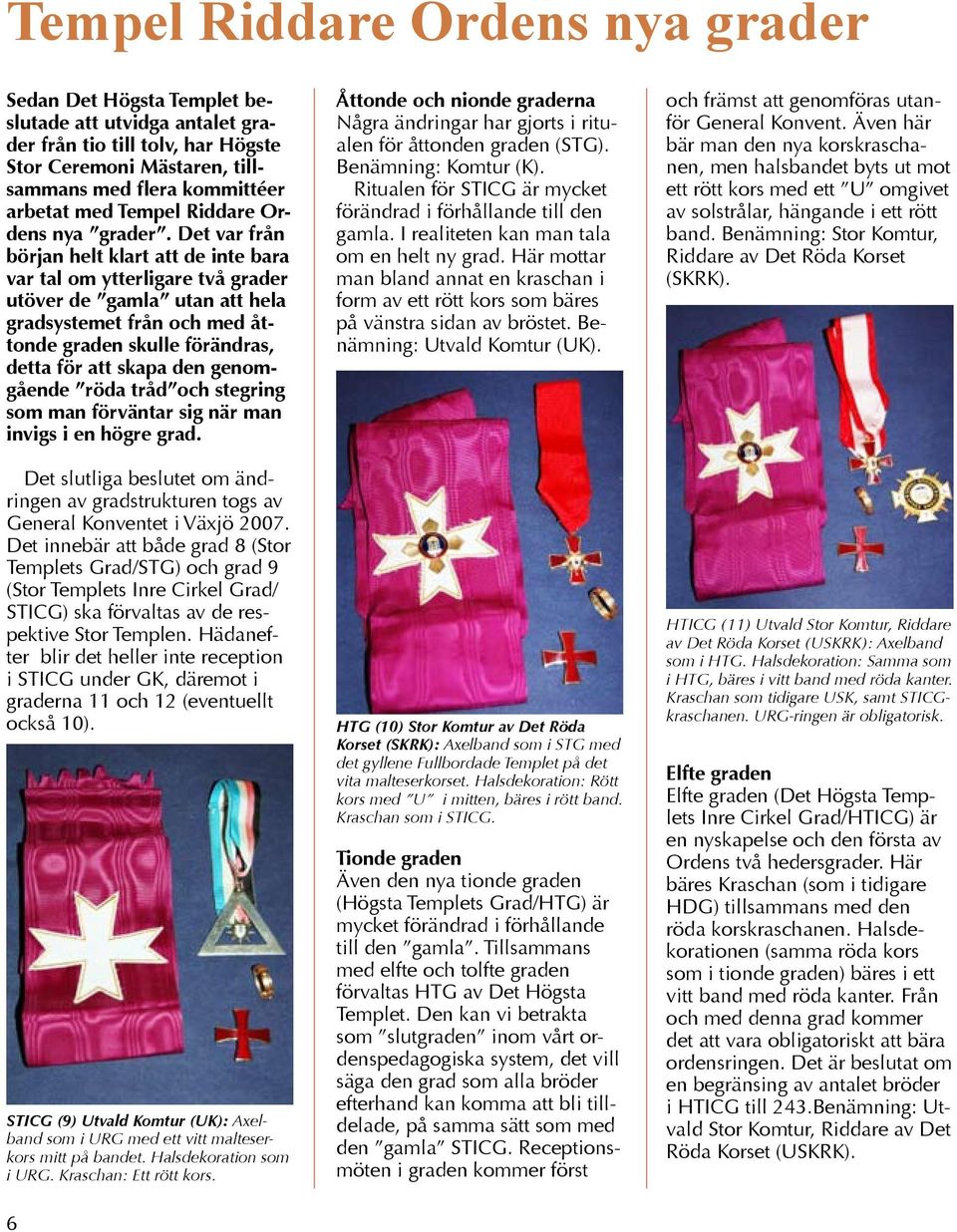 Tempel Riddare Ordens nya grader

Sedan Det Högsta Templet beslutade att utvidga antalet grader från tio till tolv, har Högste Stor Ceremoni Mästaren, tillsammans med flera kommittéer arbetat med Tempel Riddare Ordens nya ”grader”. Det var från början helt klart att de inte bara var tal om ytterligare två grader utöver de ”gamla” utan att hela gradsystemet från och med åttonde graden skulle förändras, detta för att skapa den genomgående ”röda tråd”och stegring som man förväntar sig när man invigs i en högre grad.

Det slutliga beslutet om ändringen av gradstrukturen togs av General Konventet i Växjö 2007. Det innebär att både grad 8 (Stor Templets Grad/STG) och grad 9 (Stor Templets Inre Cirkel Grad/ STICG) ska förvaltas av de respektive Stor Templen. Hädanefter blir det heller inte reception i STICG under GK, däremot i graderna 11 och 12 (eventuellt också 10).

STICG (9) Utvald Komtur (UK): Axelband som i URG med ett vitt malteserkors mitt på bandet. Halsdekoration som i URG. Kraschan: Ett rött kors.

Åttonde och nionde graderna
Några ändringar har gjorts i ritualen för åttonden graden (STG). Benämning: Komtur (K).
Ritualen för STICG är mycket förändrad i förhållande till den gamla. I realiteten kan man tala om en helt ny grad. Här mottar man bland annat en kraschan i form av ett rött kors som bäres på vänstra sidan av bröstet. Benämning: Utvald Komtur (UK).

HTG (10) Stor Komtur av Det Röda Korset (SKRK): Axelband som i STG med det gyllene Fullbordade Templet på det vita malteserkorset. Halsdekoration: Rött kors med ”U” i mitten, bäres i rött band. Kraschan som i STICG.

Tionde graden
Även den nya tionde graden (Högsta Templets Grad/HTG) är mycket förändrad i förhållande till den ”gamla”. Tillsammans med elfte och tolfte graden förvaltas HTG av Det Högsta Templet. Den kan vi betrakta som ”slutgraden” inom vårt ordenspedagogiska system, det vill säga den grad som alla bröder efterhand kan komma att bli tilldelade, på samma sätt som med den ”gamla” STICG. Receptionsmöten i graden kommer först

och främst att genomföras utanför General Konvent. Även här bär man den nya korskraschanen, men halsbandet byts ut mot ett rött kors med ett ”U” omgivet av solstrålar, hängande i ett rött band. Benämning: Stor Komtur, Riddare av Det Röda Korset (SKRK).

HTICG (11) Utvald Stor Komtur, Riddare av Det Röda Korset (USKRK): Axelband som i HTG. Halsdekoration: Samma som i HTG, bäres i vitt band med röda kanter. Kraschan som tidigare USK, samt STICG-kraschanen. URG-ringen är obligatorisk.

Elfte graden
Elfte graden (Det Högsta Templets Inre Cirkel Grad/HTICG) är en nyskapelse och den första av Ordens två hedersgrader. Här bäres Kraschan (som i tidigare HDG) tillsammans med den röda korskraschanen. Halsdekorationen (samma röda kors som i tionde graden) bäres i ett vitt band med röda kanter. Från och med denna grad kommer det att vara obligatoriskt att bära ordensringen. Det är beslutat om en begränsing av antalet bröder i HTICG till 243.Benämning: Utvald Stor Komtur, Riddare av Det Röda Korset (USKRK).

6